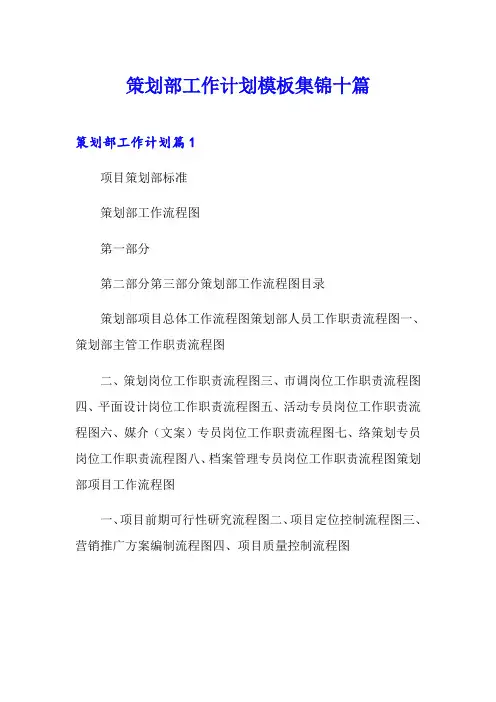 策划部工作计划模板集锦十篇

策划部工作计划篇1

项目策划部标准

策划部工作流程图

第一部分

第二部分第三部分策划部工作流程图目录

策划部项目总体工作流程图策划部人员工作职责流程图一、策划部主管工作职责流程图

二、策划岗位工作职责流程图三、市调岗位工作职责流程图四、平面设计岗位工作职责流程图五、活动专员岗位工作职责流程图六、媒介（文案）专员岗位工作职责流程图七、络策划专员岗位工作职责流程图八、档案管理专员岗位工作职责流程图策划部项目工作流程图

一、项目前期可行性研究流程图二、项目定位控制流程图三、营销推广方案编制流程图四、项目质量控制流程图